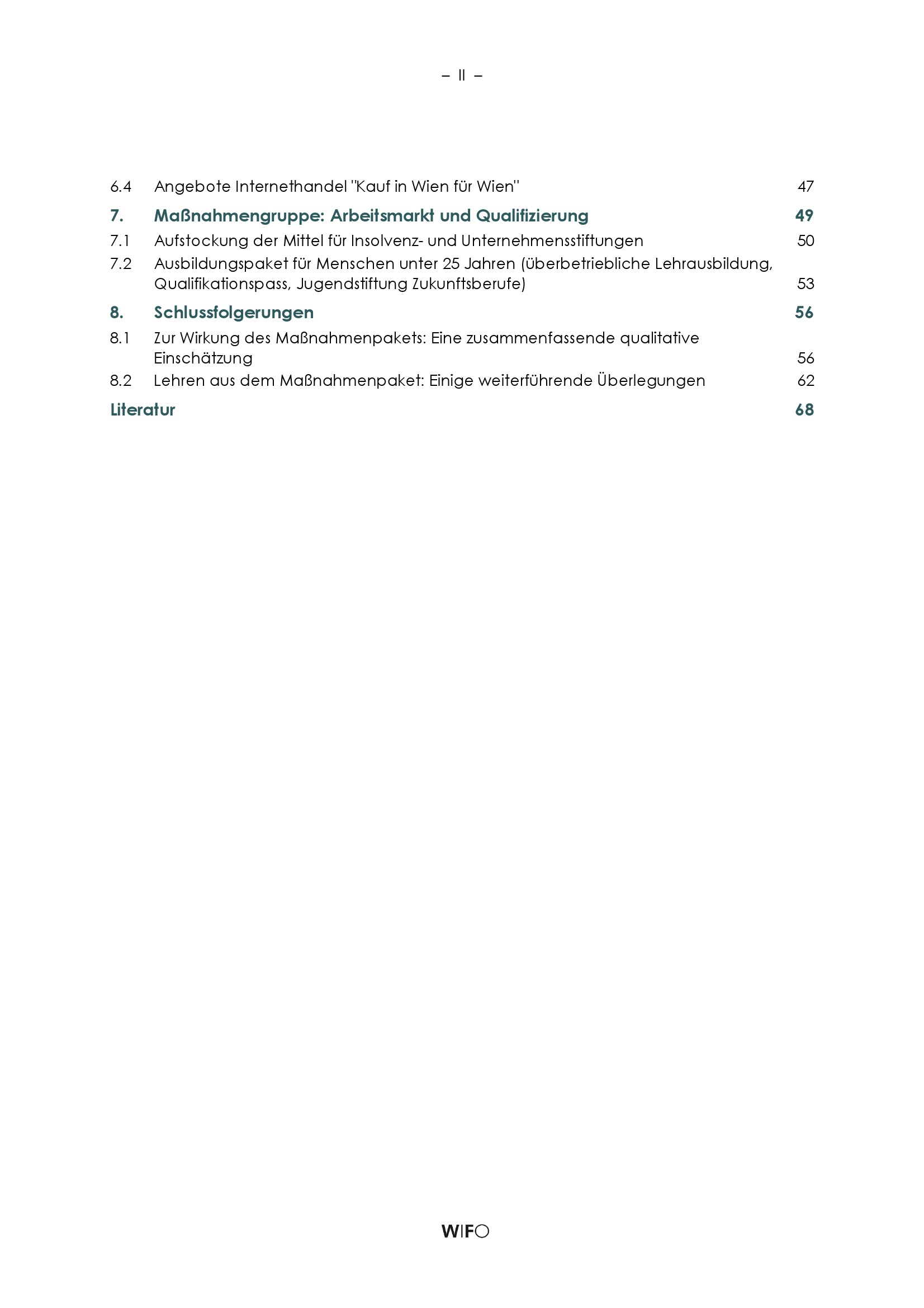 – II –

6.4 Angebote Internethandel "Kauf in Wien für Wien" 47

7. Maßnahmengruppe: Arbeitsmarkt und Qualifizierung 49

7.1 Aufstockung der Mittel für Insolvenz- und Unternehmensstiftungen 50

7.2 Ausbildungspaket für Menschen unter 25 Jahren (überbetriebliche Lehrausbildung, Qualifikationspass, Jugendstiftung Zukunftsberufe) 53

8. Schlussfolgerungen 56

8.1 Zur Wirkung des Maßnahmenpakets: Eine zusammenfassende qualitative Einschätzung 56

8.2 Lehren aus dem Maßnahmenpaket: Einige weiterführende Überlegungen 62

Literatur 68

WIFO